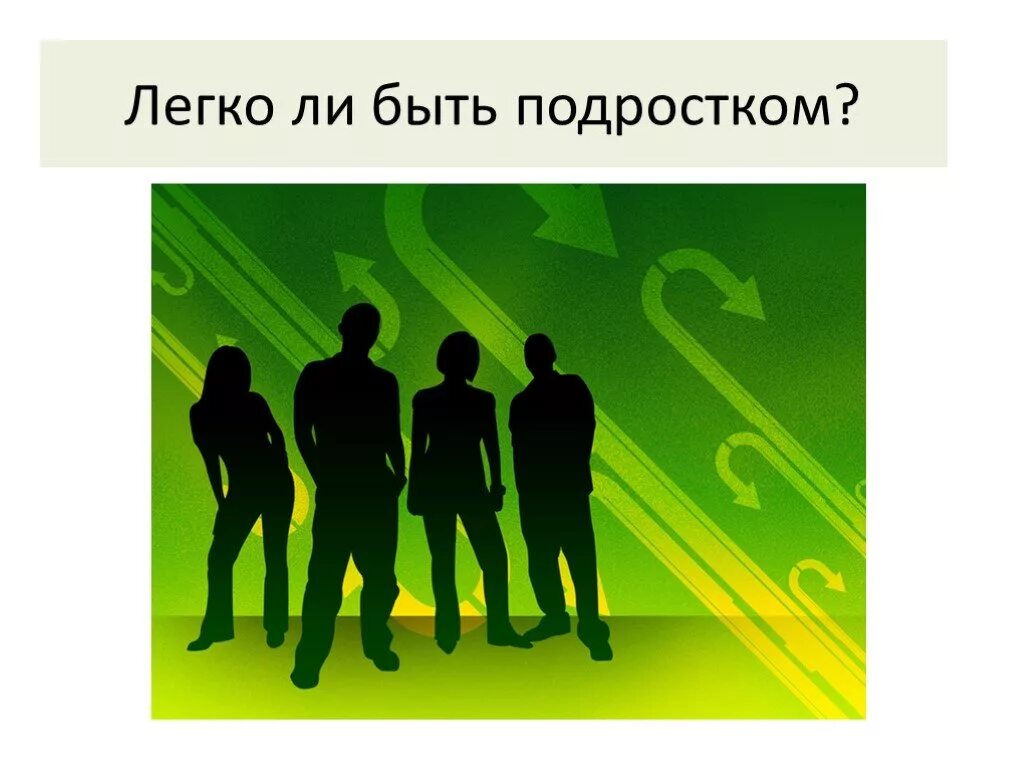 Легко ли быть подростком?